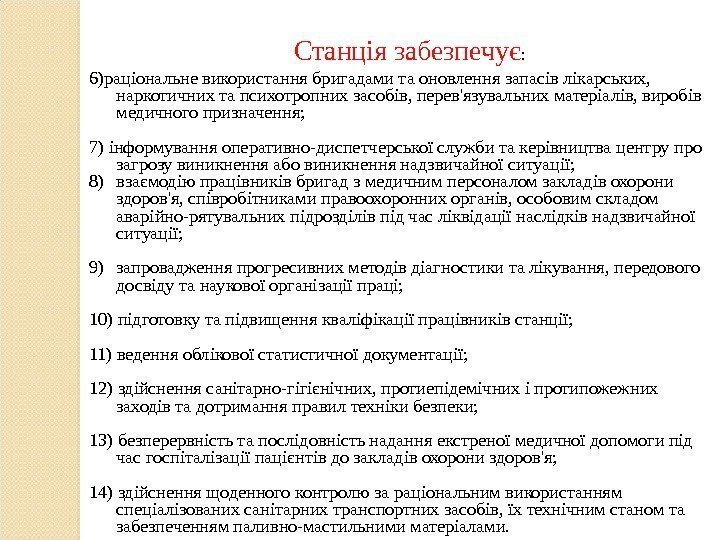 Станція забезпечує:

6)раціональне використання бригадами та оновлення запасів лікарських, наркотичних та психотропних засобів, перев'язувальних матеріалів, виробів медичного призначення;

7) інформування оперативно-диспетчерської служби та керівництва центру про загрозу виникнення або виникнення надзвичайної ситуації;
8) взаємодію працівників бригад з медичним персоналом закладів охорони здоров'я, співробітниками правоохоронних органів, особовим складом аварійно-рятувальних підрозділів під час ліквідації наслідків надзвичайної ситуації;

9) запровадження прогресивних методів діагностики та лікування, передового досвіду та наукової організації праці;

10) підготовку та підвищення кваліфікації працівників станції;

11) ведення облікової статистичної документації;

12) здійснення санітарно-гігієнічних, протиепідемічних і протипожежних заходів та дотримання правил техніки безпеки;

13) безперервність та послідовність надання екстреної медичної допомоги під час госпіталізації пацієнтів до закладів охорони здоров'я;

14) здійснення щоденного контролю за раціональним використанням спеціалізованих санітарних транспортних засобів, їх технічним станом та забезпеченням паливно-мастильними матеріалами.